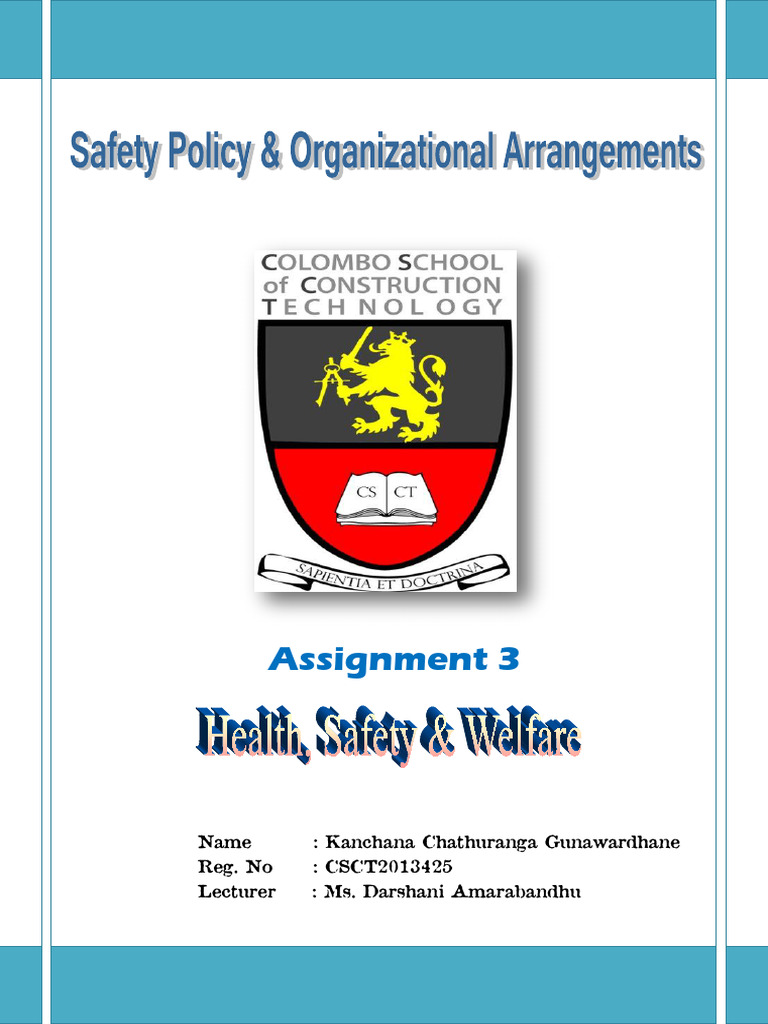 Safety Policy & Organizational Arrangements

COLOMBO SCHOOL of CONSTRUCTION TECHNOLOGY

CS CT

SAPIENTIA ET DOCTRINA

Assignment 3

Health, Safety & Welfare

Name : Kanchana Chathuranga Gunawardhane
Reg. No : CSCT2013425
Lecturer : Ms. Darshani Amarabandhu